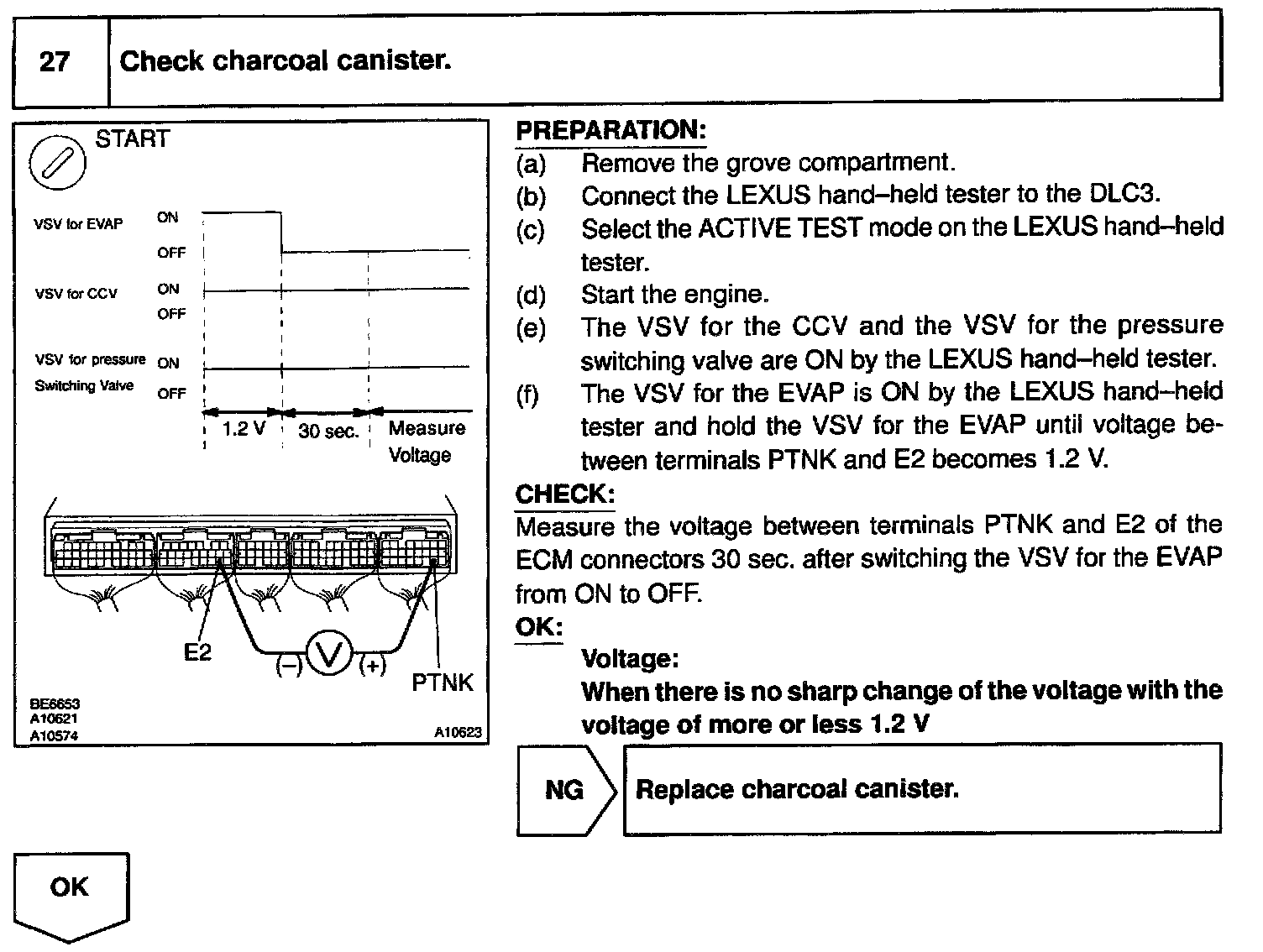 27 Check charcoal canister.

START

VSV for EVAP ON OFF

VSV for CCV ON OFF

VSV for pressure Switching Valve ON OFF

1.2 V 30 sec. Measure Voltage

E2

(–) V (+)

PTNK

BE6653
A10621
A10574

A10623

PREPARATION:
(a) Remove the grove compartment.
(b) Connect the LEXUS hand–held tester to the DLC3.
(c) Select the ACTIVE TEST mode on the LEXUS hand–held tester.
(d) Start the engine.
(e) The VSV for the CCV and the VSV for the pressure switching valve are ON by the LEXUS hand–held tester.
(f) The VSV for the EVAP is ON by the LEXUS hand–held tester and hold the VSV for the EVAP until voltage between terminals PTNK and E2 becomes 1.2 V.

CHECK:
Measure the voltage between terminals PTNK and E2 of the ECM connectors 30 sec. after switching the VSV for the EVAP from ON to OFF.

OK:
Voltage:
When there is no sharp change of the voltage with the voltage of more or less 1.2 V

NG Replace charcoal canister.

OK